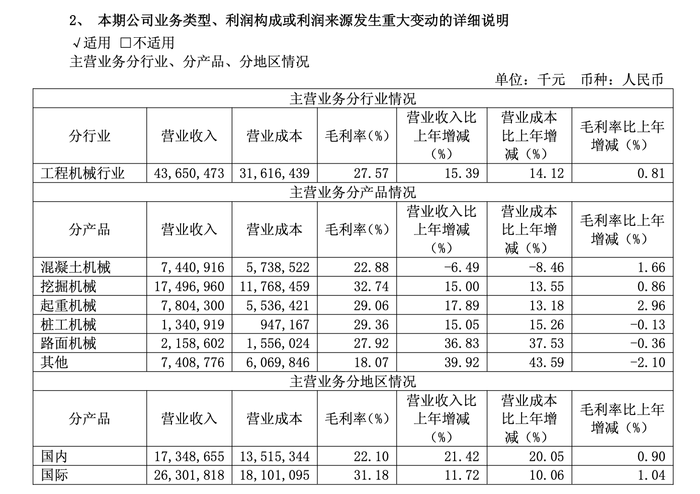 2、 本期公司业务类型、利润构成或利润来源发生重大变动的详细说明

√适用 ☐不适用

主营业务分行业、分产品、分地区情况

单位：千元 币种：人民币

| 主营业务分行业情况 | | | | | | |
|---|---|---|---|---|---|---|
| 分行业 | 营业收入 | 营业成本 | 毛利率(%) | 营业收入比上年增减(%) | 营业成本比上年增减(%) | 毛利率比上年增减(%) |
| 工程机械行业 | 43,650,473 | 31,616,439 | 27.57 | 15.39 | 14.12 | 0.81 |
| 主营业务分产品情况 | | | | | | |
| 分产品 | 营业收入 | 营业成本 | 毛利率(%) | 营业收入比上年增减(%) | 营业成本比上年增减(%) | 毛利率比上年增减(%) |
| 混凝土机械 | 7,440,916 | 5,738,522 | 22.88 | -6.49 | -8.46 | 1.66 |
| 挖掘机械 | 17,496,960 | 11,768,459 | 32.74 | 15.00 | 13.55 | 0.86 |
| 起重机械 | 7,804,300 | 5,536,421 | 29.06 | 17.89 | 13.18 | 2.96 |
| 桩工机械 | 1,340,919 | 947,167 | 29.36 | 15.05 | 15.26 | -0.13 |
| 路面机械 | 2,158,602 | 1,556,024 | 27.92 | 36.83 | 37.53 | -0.36 |
| 其他 | 7,408,776 | 6,069,846 | 18.07 | 39.92 | 43.59 | -2.10 |
| 主营业务分地区情况 | | | | | | |
| 分产品 | 营业收入 | 营业成本 | 毛利率(%) | 营业收入比上年增减(%) | 营业成本比上年增减(%) | 毛利率比上年增减(%) |
| 国内 | 17,348,655 | 13,515,344 | 22.10 | 21.42 | 20.05 | 0.90 |
| 国际 | 26,301,818 | 18,101,095 | 31.18 | 11.72 | 10.06 | 1.04 |